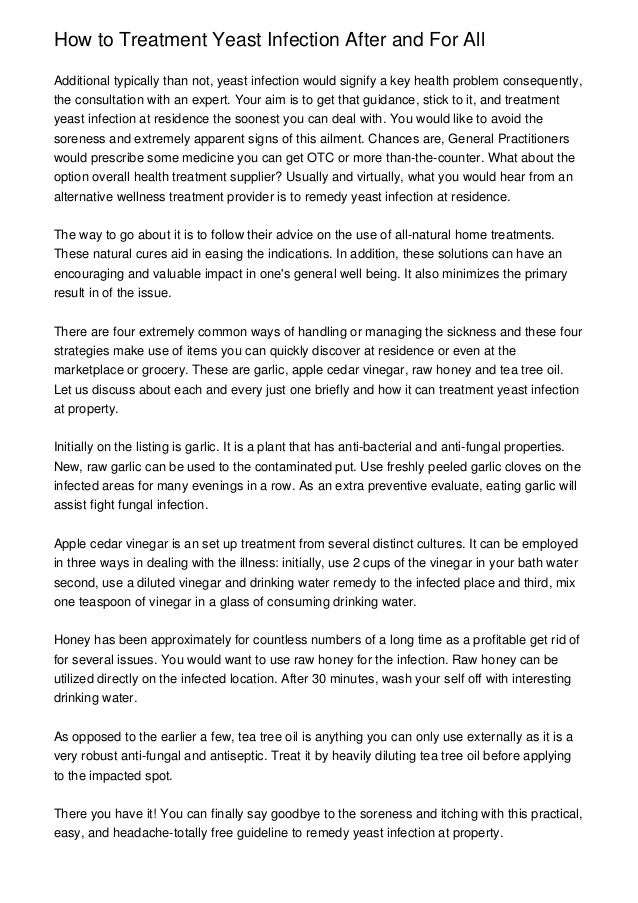 How to Treatment Yeast Infection After and For All

Additional typically than not, yeast infection would signify a key health problem consequently, the consultation with an expert. Your aim is to get that guidance, stick to it, and treatment yeast infection at residence the soonest you can deal with. You would like to avoid the soreness and extremely apparent signs of this ailment. Chances are, General Practitioners would prescribe some medicine you can get OTC or more than-the-counter. What about the option overall health treatment supplier? Usually and virtually, what you would hear from an alternative wellness treatment provider is to remedy yeast infection at residence.

The way to go about it is to follow their advice on the use of all-natural home treatments. These natural cures aid in easing the indications. In addition, these solutions can have an encouraging and valuable impact in one's general well being. It also minimizes the primary result in of the issue.

There are four extremely common ways of handling or managing the sickness and these four strategies make use of items you can quickly discover at residence or even at the marketplace or grocery. These are garlic, apple cedar vinegar, raw honey and tea tree oil. Let us discuss about each and every just one briefly and how it can treatment yeast infection at property.

Initially on the listing is garlic. It is a plant that has anti-bacterial and anti-fungal properties. New, raw garlic can be used to the contaminated put. Use freshly peeled garlic cloves on the infected areas for many evenings in a row. As an extra preventive evaluate, eating garlic will assist fight fungal infection.

Apple cedar vinegar is an set up treatment from several distinct cultures. It can be employed in three ways in dealing with the illness: initially, use 2 cups of the vinegar in your bath water second, use a diluted vinegar and drinking water remedy to the infected place and third, mix one teaspoon of vinegar in a glass of consuming drinking water.

Honey has been approximately for countless numbers of a long time as a profitable get rid of for several issues. You would want to use raw honey for the infection. Raw honey can be utilized directly on the infected location. After 30 minutes, wash your self off with interesting drinking water.

As opposed to the earlier a few, tea tree oil is anything you can only use externally as it is a very robust anti-fungal and antiseptic. Treat it by heavily diluting tea tree oil before applying to the impacted spot.

There you have it! You can finally say goodbye to the soreness and itching with this practical, easy, and headache-totally free guideline to remedy yeast infection at property.